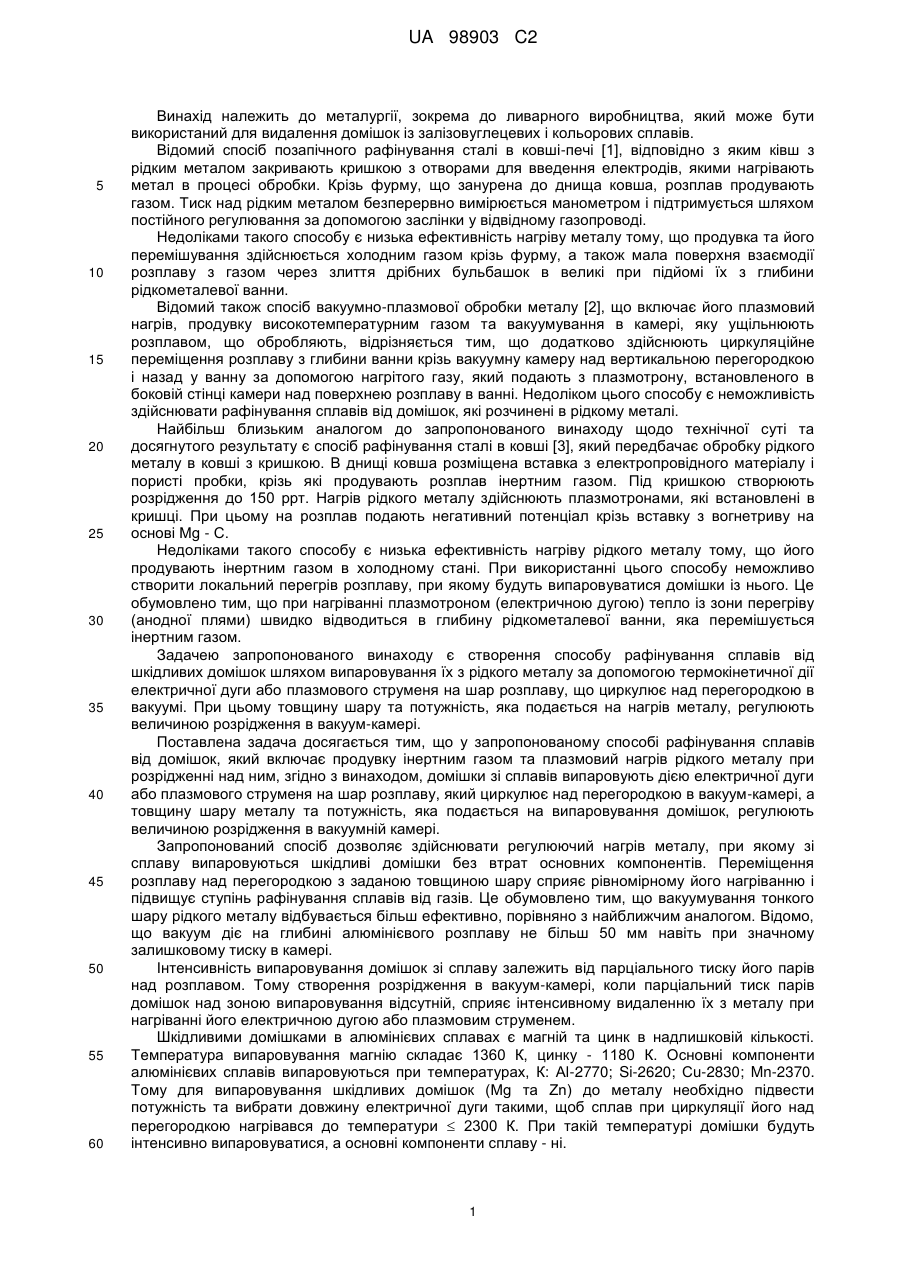 UA 98903 C2

Винахід належить до металургії, зокрема до ливарного виробництва, який може бути використаний для видалення домішок із залізовуглецевих і кольорових сплавів.

Відомий спосіб позапічного рафінування сталі в ковші-печі [1], відповідно з яким ківш з рідким металом закривають кришкою з отворами для введення електродів, якими нагрівають метал в процесі обробки. Крізь фурму, що занурена до днища ковша, розплав продувають газом. Тиск над рідким металом безперервно вимірюється манометром і підтримується шляхом постійного регулювання за допомогою заслінки у відвідному газопроводі.

Недоліками такого способу є низька ефективність нагріву металу тому, що продувка та його перемішування здійснюється холодним газом крізь фурму, а також мала поверхня взаємодії розплаву з газом через злиття дрібних бульбашок в великі при підйомі їх з глибини рідкометалевої ванни.

Відомий також спосіб вакуумно-плазмової обробки металу [2], що включає його плазмовий нагрів, продувку високотемпературним газом та вакуумування в камері, яку ущільнюють розплавом, що обробляють, відрізняється тим, що додатково здійснюють циркуляційне переміщення розплаву з глибини ванни крізь вакуумну камеру над вертикальною перегородкою і назад у ванну за допомогою нагрітого газу, який подають з плазмотрону, встановленого в боковій стінці камери над поверхнею розплаву в ванні. Недоліком цього способу є неможливість здійснювати рафінування сплавів від домішок, які розчинені в рідкому металі.

Найбільш близьким аналогом до запропонованого винаходу щодо технічної суті та досягнутого результату є спосіб рафінування сталі в ковші [3], який передбачає обробку рідкого металу в ковші з кришкою. В днищі ковша розміщена вставка з електропровідного матеріалу і пористі пробки, крізь які продувають розплав інертним газом. Під кришкою створюють розрідження до 150 ррт. Нагрів рідкого металу здійснюють плазмотронами, які встановлені в кришці. При цьому на розплав подають негативний потенціал крізь вставку з вогнетриву на основі Mg - C.

Недоліками такого способу є низька ефективність нагріву рідкого металу тому, що його продувають інертним газом в холодному стані. При використанні цього способу неможливо створити локальний перегрів розплаву, при якому будуть випаровуватися домішки із нього. Це обумовлено тим, що при нагріванні плазмотроном (електричною дугою) тепло із зони перегріву (анодної плями) швидко відводиться в глибину рідкометалевої ванни, яка перемішується інертним газом.

Задачею запропонованого винаходу є створення способу рафінування сплавів від шкідливих домішок шляхом випаровування їх з рідкого металу за допомогою термокінетичної дії електричної дуги або плазмового струменя на шар розплаву, що циркулює над перегородкою в вакуумі. При цьому товщину шару та потужність, яка подається на нагрів металу, регулюють величиною розрідження в вакуум-камері.

Поставлена задача досягається тим, що у запропонованому способі рафінування сплавів від домішок, який включає продувку інертним газом та плазмовий нагрів рідкого металу при розрідженні над ним, згідно з винаходом, домішки зі сплавів випаровують дією електричної дуги або плазмового струменя на шар розплаву, який циркулює над перегородкою в вакуум-камері, а товщину шару металу та потужність, яка подається на випаровування домішок, регулюють величиною розрідження в вакуумній камері.

Запропонований спосіб дозволяє здійснювати регулюючий нагрів металу, при якому зі сплаву випаровуються шкідливі домішки без втрат основних компонентів. Переміщення розплаву над перегородкою з заданою товщиною шару сприяє рівномірному його нагріванню і підвищує ступінь рафінування сплавів від газів. Це обумовлено тим, що вакуумування тонкого шару рідкого металу відбувається більш ефективно, порівняно з найближчим аналогом. Відомо, що вакуум діє на глибині алюмінієвого розплаву не більш 50 мм навіть при значному залишковому тиску в камері.

Інтенсивність випаровування домішок зі сплаву залежить від парціального тиску його парів над розплавом. Тому створення розрідження в вакуум-камері, коли парціальний тиск парів домішок над зоною випаровування відсутній, сприяє інтенсивному видаленню їх з металу при нагріванні його електричною дугою або плазмовим струменем.

Шкідливими домішками в алюмінієвих сплавах є магній та цинк в надлишковій кількості. Температура випаровування магнію складає 1360 К, цинку - 1180 К. Основні компоненти алюмінієвих сплавів випаровуються при температурах, К: Al-2770; Si-2620; Cu-2830; Mn-2370. Тому для випаровування шкідливих домішок (Mg та Zn) до металу необхідно підвести потужність та вибрати довжину електричної дуги такими, щоб сплав при циркуляції його над перегородкою нагрівався до температури $\leq$ 2300 К. При такій температурі домішки будуть інтенсивно випаровуватися, а основні компоненти сплаву - ні.

5
10
15
20
25
30
35
40
45
50
55
60

1